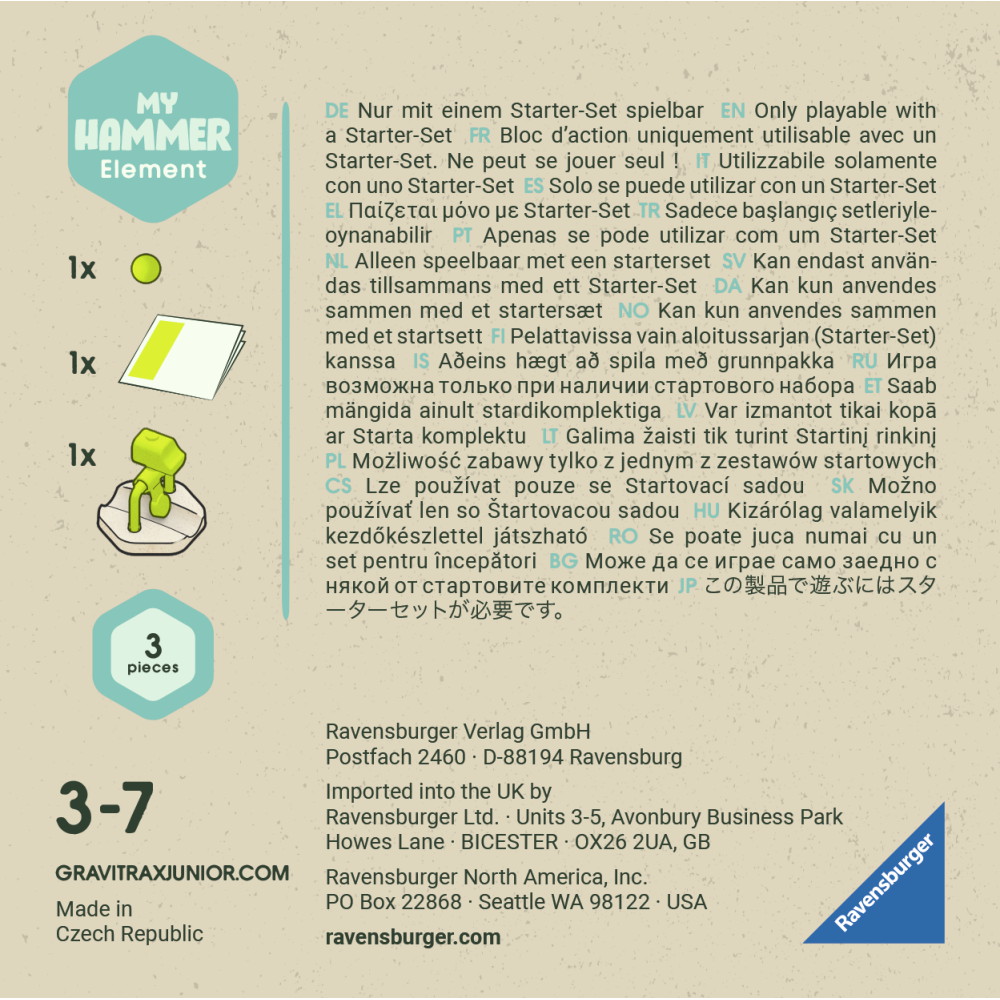 MY HAMMER Element

1x

1x

1x

3 pieces

3-7

GRAVITRAXJUNIOR.COM

Made in Czech Republic

DE Nur mit einem Starter-Set spielbar EN Only playable with a Starter-Set FR Bloc d'action uniquement utilisable avec un Starter-Set. Ne peut se jouer seul ! IT Utilizzabile solamente con uno Starter-Set ES Solo se puede utilizar con un Starter-Set EL Παίζεται μόνο με Starter-Set TR Sadece başlangıç setleriyle-oynanabilir PT Apenas se pode utilizar com um Starter-Set NL Alleen speelbaar met een starterset SV Kan endast användas tillsammans med ett Starter-Set DA Kan kun anvendes sammen med et startersæt NO Kan kun anvendes sammen med et startsett FI Pelattavissa vain aloitussarjan (Starter-Set) kanssa IS Aðeins hægt að spila með grunnpakka RU Игра возможна только при наличии стартового набора ET Saab mängida ainult stardikomplektiga LV Var izmantot tikai kopā ar Starta komplektu LT Galima žaisti tik turint Startinį rinkinį PL Możliwość zabawy tylko z jednym z zestawów startowych CS Lze používat pouze se Startovací sadou SK Možno používať len so Štartovacou sadou HU Kizárólag valamelyik kezdőkészlettel játszható RO Se poate juca numai cu un set pentru începători BG Може да се играе само заедно с някой от стартовите комплекти JP この製品で遊ぶにはスターターセットが必要です。

Ravensburger Verlag GmbH
Postfach 2460 · D-88194 Ravensburg

Imported into the UK by
Ravensburger Ltd. · Units 3-5, Avonbury Business Park
Howes Lane · BICESTER · OX26 2UA, GB

Ravensburger North America, Inc.
PO Box 22868 · Seattle WA 98122 · USA

ravensburger.com

Ravensburger